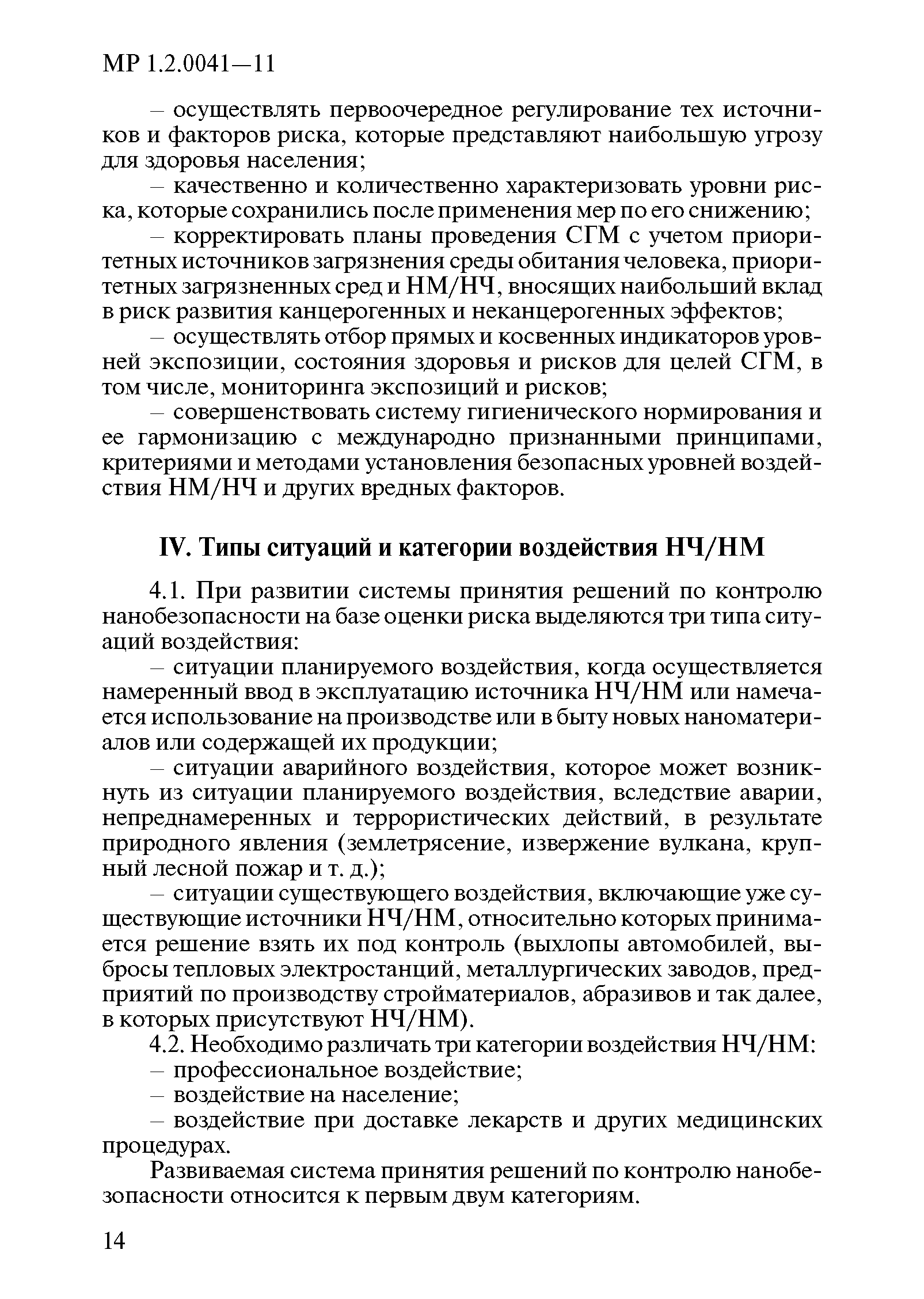 МР 1.2.0041—11

– осуществлять первоочередное регулирование тех источников и факторов риска, которые представляют наибольшую угрозу для здоровья населения;

– качественно и количественно характеризовать уровни риска, которые сохранились после применения мер по его снижению;

– корректировать планы проведения СГМ с учетом приоритетных источников загрязнения среды обитания человека, приоритетных загрязненных сред и НМ/НЧ, вносящих наибольший вклад в риск развития канцерогенных и неканцерогенных эффектов;

– осуществлять отбор прямых и косвенных индикаторов уровней экспозиции, состояния здоровья и рисков для целей СГМ, в том числе, мониторинга экспозиций и рисков;

– совершенствовать систему гигиенического нормирования и ее гармонизацию с международно признанными принципами, критериями и методами установления безопасных уровней воздействия НМ/НЧ и других вредных факторов.

IV. Типы ситуаций и категории воздействия НЧ/НМ

4.1. При развитии системы принятия решений по контролю нанобезопасности на базе оценки риска выделяются три типа ситуаций воздействия:

– ситуации планируемого воздействия, когда осуществляется намеренный ввод в эксплуатацию источника НЧ/НМ или намечается использование на производстве или в быту новых наноматериалов или содержащей их продукции;

– ситуации аварийного воздействия, которое может возникнуть из ситуации планируемого воздействия, вследствие аварии, непреднамеренных и террористических действий, в результате природного явления (землетрясение, извержение вулкана, крупный лесной пожар и т. д.);

– ситуации существующего воздействия, включающие уже существующие источники НЧ/НМ, относительно которых принимается решение взять их под контроль (выхлопы автомобилей, выбросы тепловых электростанций, металлургических заводов, предприятий по производству стройматериалов, абразивов и так далее, в которых присутствуют НЧ/НМ).

4.2. Необходимо различать три категории воздействия НЧ/НМ:

– профессиональное воздействие;

– воздействие на население;

– воздействие при доставке лекарств и других медицинских процедурах.

Развиваемая система принятия решений по контролю нанобезопасности относится к первым двум категориям.

14